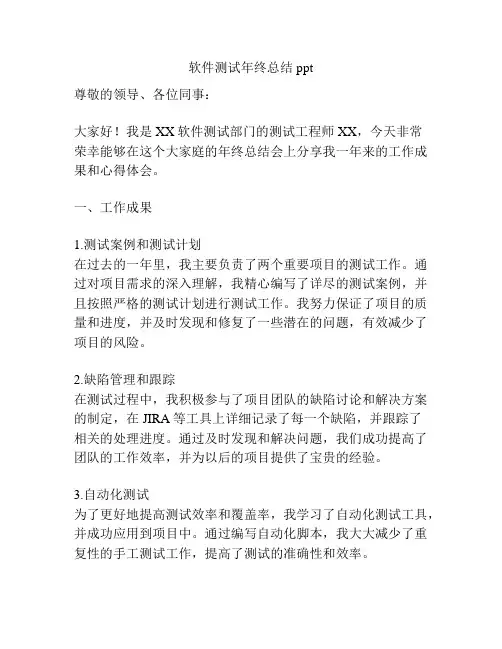 软件测试年终总结 ppt

尊敬的领导、各位同事：

大家好！我是 XX 软件测试部门的测试工程师 XX，今天非常荣幸能够在这个大家庭的年终总结会上分享我一年来的工作成果和心得体会。

一、工作成果

1.测试案例和测试计划
在过去的一年里，我主要负责了两个重要项目的测试工作。通过对项目需求的深入理解，我精心编写了详尽的测试案例，并且按照严格的测试计划进行测试工作。我努力保证了项目的质量和进度，并及时发现和修复了一些潜在的问题，有效减少了项目的风险。

2.缺陷管理和跟踪
在测试过程中，我积极参与了项目团队的缺陷讨论和解决方案的制定，在 JIRA 等工具上详细记录了每一个缺陷，并跟踪了相关的处理进度。通过及时发现和解决问题，我们成功提高了团队的工作效率，并为以后的项目提供了宝贵的经验。

3.自动化测试
为了更好地提高测试效率和覆盖率，我学习了自动化测试工具，并成功应用到项目中。通过编写自动化脚本，我大大减少了重复性的手工测试工作，提高了测试的准确性和效率。